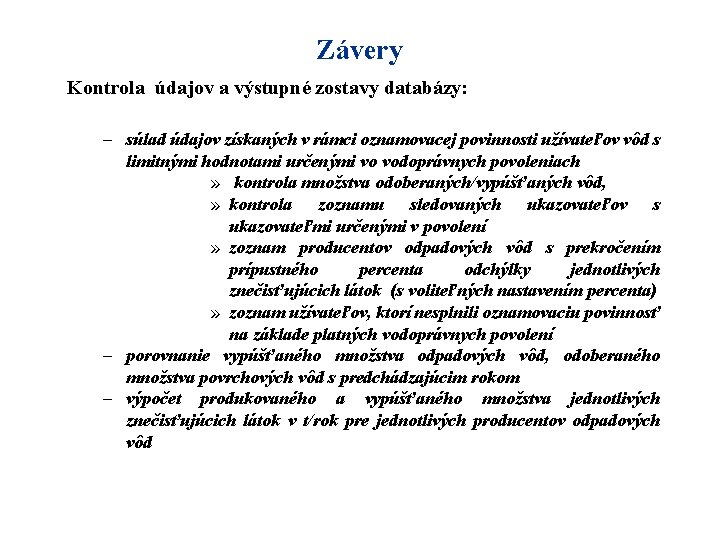 Závery

Kontrola údajov a výstupné zostavy databázy:

– súlad údajov získaných v rámci oznamovacej povinnosti užívateľov vôd s limitnými hodnotami určenými vo vodoprávnych povoleniach
» kontrola množstva odoberaných/vypúšťaných vôd,
» kontrola zoznamu sledovaných ukazovateľov s ukazovateľmi určenými v povolení
» zoznam producentov odpadových vôd s prekročením prípustného percenta odchýlky jednotlivých znečisťujúcich látok (s voliteľných nastavením percenta)
» zoznam užívateľov, ktorí nesplnili oznamovaciu povinnosť na základe platných vodoprávnych povolení
– porovnanie vypúšťaného množstva odpadových vôd, odoberaného množstva povrchových vôd s predchádzajúcim rokom
– výpočet produkovaného a vypúšťaného množstva jednotlivých znečisťujúcich látok v t/rok pre jednotlivých producentov odpadových vôd